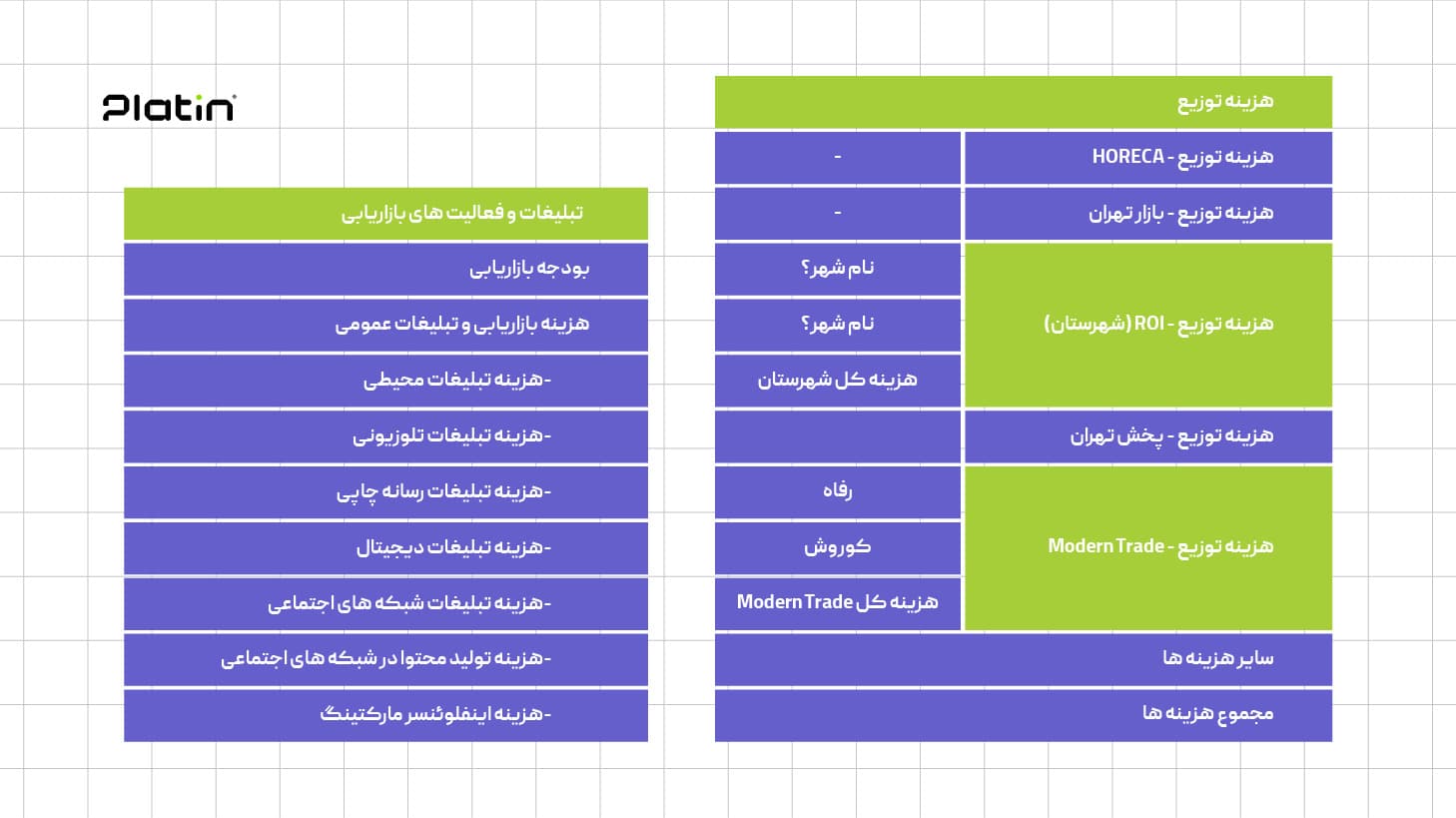 Platin

| هزینه توزیع | |
|---|---|
| هزینه توزیع - HORECA | - |
| هزینه توزیع - بازار تهران | - |
| هزینه توزیع - ROI (شهرستان) | نام شهر؟ |
| | نام شهر؟ |
| | هزینه کل شهرستان |
| هزینه توزیع - پخش تهران | |
| هزینه توزیع - Modern Trade | رفاه |
| | کوروش |
| | هزینه کل Modern Trade |
| سایر هزینه ها | |
| مجموع هزینه ها | |

| تبلیغات و فعالیت های بازاریابی |
|---|
| بودجه بازاریابی |
| هزینه بازاریابی و تبلیغات عمومی |
| -هزینه تبلیغات محیطی |
| -هزینه تبلیغات تلوزیونی |
| -هزینه تبلیغات رسانه چاپی |
| -هزینه تبلیغات دیجیتال |
| -هزینه تبلیغات شبکه های اجتماعی |
| -هزینه تولید محتوا در شبکه های اجتماعی |
| -هزینه اینفلوئنسر مارکتینگ |